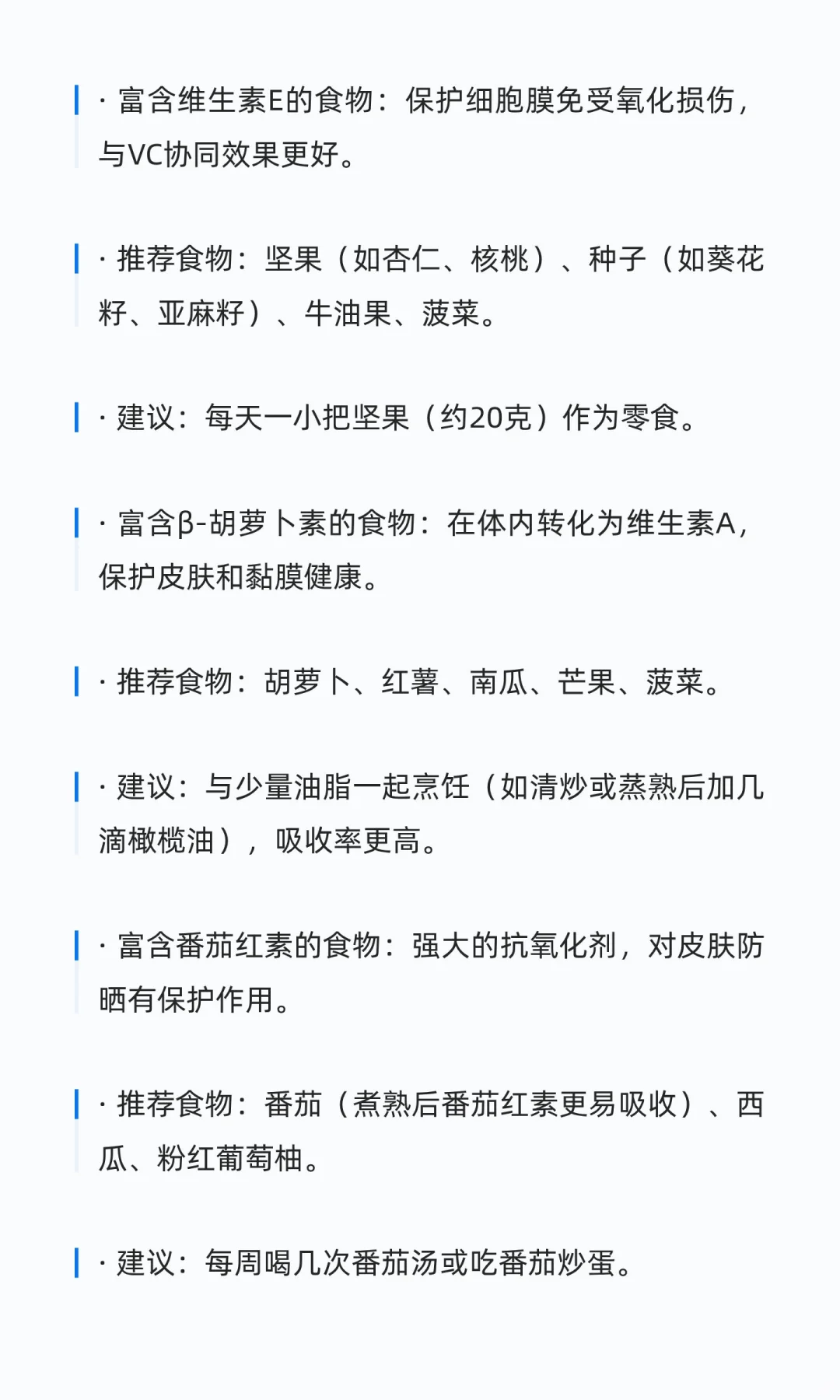 · 富含维生素E的食物：保护细胞膜免受氧化损伤，与VC协同效果更好。

· 推荐食物：坚果（如杏仁、核桃）、种子（如葵花籽、亚麻籽）、牛油果、菠菜。

· 建议：每天一小把坚果（约20克）作为零食。

· 富含β-胡萝卜素的食物：在体内转化为维生素A，保护皮肤和黏膜健康。

· 推荐食物：胡萝卜、红薯、南瓜、芒果、菠菜。

· 建议：与少量油脂一起烹饪（如清炒或蒸熟后加几滴橄榄油），吸收率更高。

· 富含番茄红素的食物：强大的抗氧化剂，对皮肤防晒有保护作用。

· 推荐食物：番茄（煮熟后番茄红素更易吸收）、西瓜、粉红葡萄柚。

· 建议：每周喝几次番茄汤或吃番茄炒蛋。